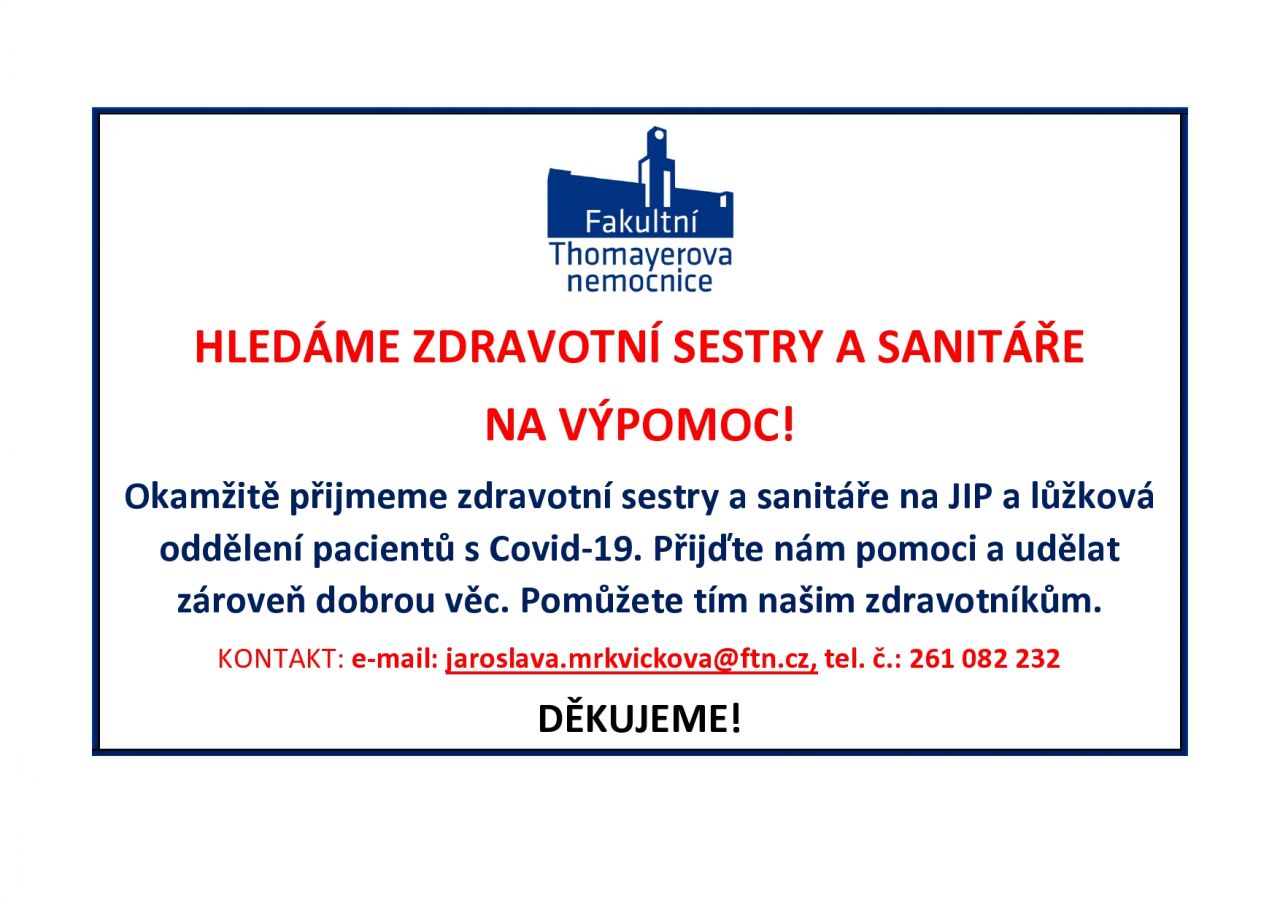 Fakultní Thomayerova nemocnice

HLEDÁME ZDRAVOTNÍ SESTRY A SANITÁŘE

NA VÝPOMOC!

Okamžitě přijmeme zdravotní sestry a sanitáře na JIP a lůžková oddělení pacientů s Covid-19. Přijďte nám pomoci a udělat zároveň dobrou věc. Pomůžete tím našim zdravotníkům.

KONTAKT: e-mail: jaroslava.mrkvickova@ftn.cz, tel. č.: 261 082 232

DĚKUJEME!